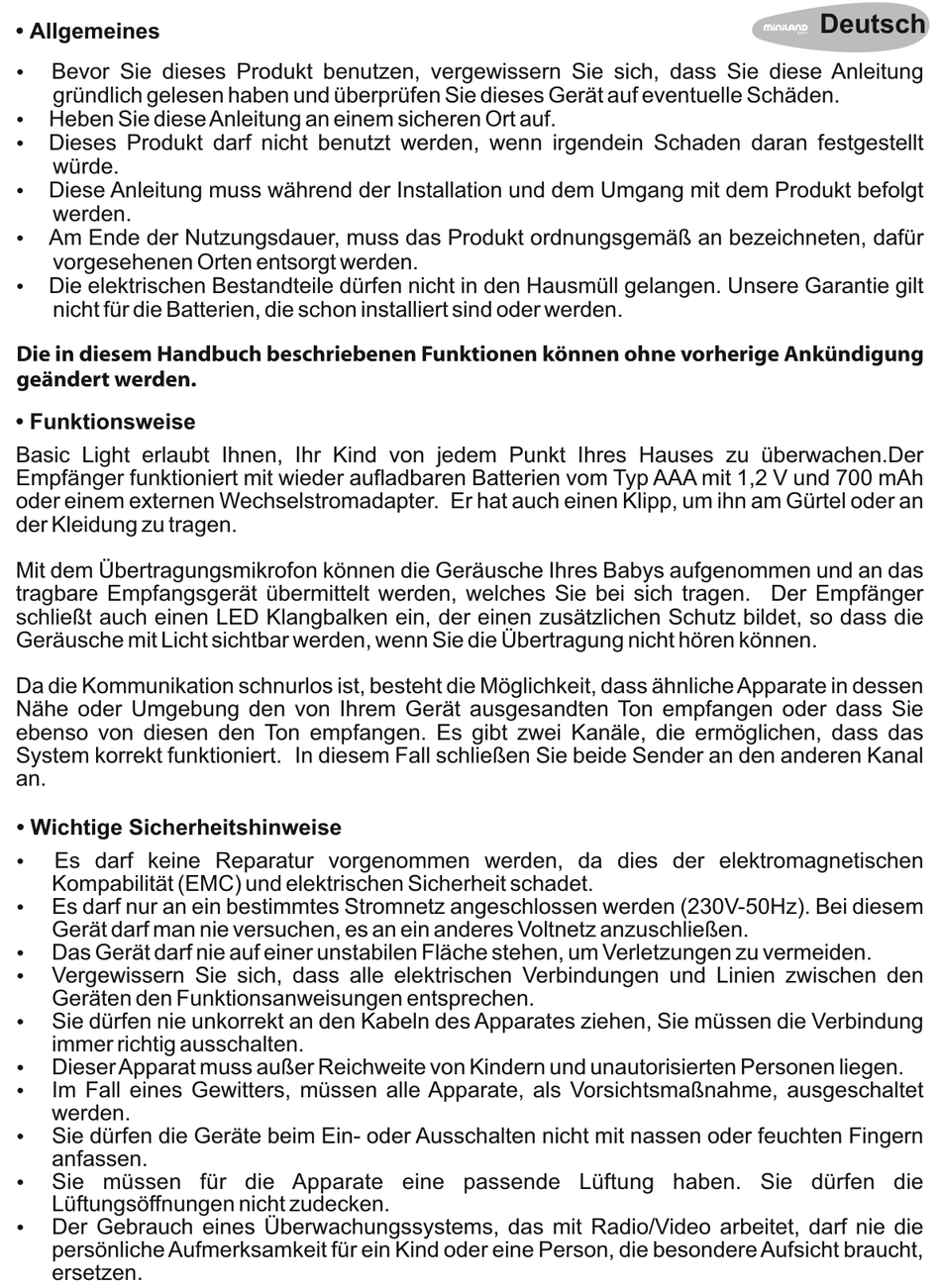 • Allgemeines

miniland Deutsch

• Bevor Sie dieses Produkt benutzen, vergewissern Sie sich, dass Sie diese Anleitung gründlich gelesen haben und überprüfen Sie dieses Gerät auf eventuelle Schäden.
• Heben Sie diese Anleitung an einem sicheren Ort auf.
• Dieses Produkt darf nicht benutzt werden, wenn irgendein Schaden daran festgestellt würde.
• Diese Anleitung muss während der Installation und dem Umgang mit dem Produkt befolgt werden.
• Am Ende der Nutzungsdauer, muss das Produkt ordnungsgemäß an bezeichneten, dafür vorgesehenen Orten entsorgt werden.
• Die elektrischen Bestandteile dürfen nicht in den Hausmüll gelangen. Unsere Garantie gilt nicht für die Batterien, die schon installiert sind oder werden.

Die in diesem Handbuch beschriebenen Funktionen können ohne vorherige Ankündigung geändert werden.

• Funktionsweise

Basic Light erlaubt Ihnen, Ihr Kind von jedem Punkt Ihres Hauses zu überwachen.Der Empfänger funktioniert mit wieder aufladbaren Batterien vom Typ AAA mit 1,2 V und 700 mAh oder einem externen Wechselstromadapter. Er hat auch einen Klipp, um ihn am Gürtel oder an der Kleidung zu tragen.

Mit dem Übertragungsmikrofon können die Geräusche Ihres Babys aufgenommen und an das tragbare Empfangsgerät übermittelt werden, welches Sie bei sich tragen. Der Empfänger schließt auch einen LED Klangbalken ein, der einen zusätzlichen Schutz bildet, so dass die Geräusche mit Licht sichtbar werden, wenn Sie die Übertragung nicht hören können.

Da die Kommunikation schnurlos ist, besteht die Möglichkeit, dass ähnliche Apparate in dessen Nähe oder Umgebung den von Ihrem Gerät ausgesandten Ton empfangen oder dass Sie ebenso von diesen den Ton empfangen. Es gibt zwei Kanäle, die ermöglichen, dass das System korrekt funktioniert. In diesem Fall schließen Sie beide Sender an den anderen Kanal an.

• Wichtige Sicherheitshinweise

• Es darf keine Reparatur vorgenommen werden, da dies der elektromagnetischen Kompabilität (EMC) und elektrischen Sicherheit schadet.
• Es darf nur an ein bestimmtes Stromnetz angeschlossen werden (230V-50Hz). Bei diesem Gerät darf man nie versuchen, es an ein anderes Voltnetz anzuschließen.
• Das Gerät darf nie auf einer unstabilen Fläche stehen, um Verletzungen zu vermeiden.
• Vergewissern Sie sich, dass alle elektrischen Verbindungen und Linien zwischen den Geräten den Funktionsanweisungen entsprechen.
• Sie dürfen nie unkorrekt an den Kabeln des Apparates ziehen, Sie müssen die Verbindung immer richtig ausschalten.
• Dieser Apparat muss außer Reichweite von Kindern und unautorisierten Personen liegen.
• Im Fall eines Gewitters, müssen alle Apparate, als Vorsichtsmaßnahme, ausgeschaltet werden.
• Sie dürfen die Geräte beim Ein- oder Ausschalten nicht mit nassen oder feuchten Fingern anfassen.
• Sie müssen für die Apparate eine passende Lüftung haben. Sie dürfen die Lüftungsöffnungen nicht zudecken.
• Der Gebrauch eines Überwachungssystems, das mit Radio/Video arbeitet, darf nie die persönliche Aufmerksamkeit für ein Kind oder eine Person, die besondere Aufsicht braucht, ersetzen.